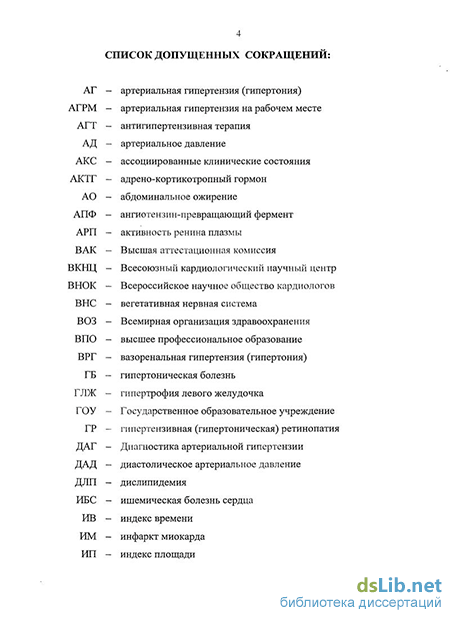 4

СПИСОК ДОПУЩЕННЫХ СОКРАЩЕНИЙ:

АГ – артериальная гипертензия (гипертония)
АГРМ – артериальная гипертензия на рабочем месте
АГТ – антигипертензивная терапия
АД – артериальное давление
АКС – ассоциированные клинические состояния
АКТГ – адрено-кортикотропный гормон
АО – абдоминальное ожирение
АПФ – ангиотензин-превращающий фермент
АРП – активность ренина плазмы
ВАК – Высшая аттестационная комиссия
ВКНЦ – Всесоюзный кардиологический научный центр
ВНОК – Всероссийское научное общество кардиологов
ВНС – вегетативная нервная система
ВОЗ – Всемирная организация здравоохранения
ВПО – высшее профессиональное образование
ВРГ – вазоренальная гипертензия (гипертония)
ГБ – гипертоническая болезнь
ГЛЖ – гипертрофия левого желудочка
ГОУ – Государственное образовательное учреждение
ГР – гипертензивная (гипертоническая) ретинопатия
ДАГ – Диагностика артериальной гипертензии
ДАД – диастолическое артериальное давление
ДЛП – дислипидемия
ИБС – ишемическая болезнь сердца
ИВ – индекс времени
ИМ – инфаркт миокарда
ИП – индекс площади

dsLib.net
библиотека диссертаций